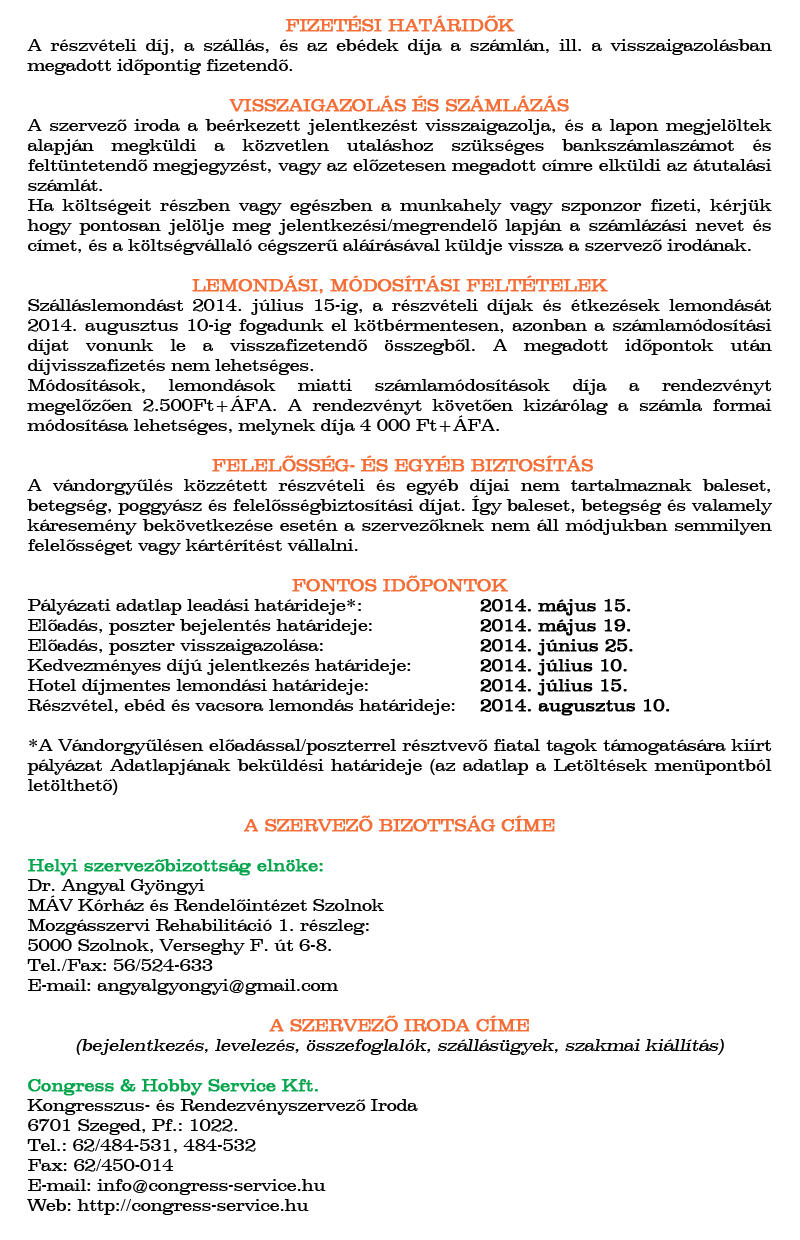 FIZETÉSI HATÁRIDŐK

A részvételi díj, a szállás, és az ebédek díja a számlán, ill. a visszaigazolásban megadott időpontig fizetendő.

VISSZAIGAZOLÁS ÉS SZÁMLÁZÁS

A szervező iroda a beérkezett jelentkezést visszaigazolja, és a lapon megjelöltek alapján megküldi a közvetlen utaláshoz szükséges bankszámlaszámot és feltüntetendő megjegyzést, vagy az előzetesen megadott címre elküldi az átutalási számlát.

Ha költségeit részben vagy egészben a munkahely vagy szponzor fizeti, kérjük hogy pontosan jelölje meg jelentkezési/megrendelő lapján a számlázási nevet és címet, és a költségvállaló cégszerű aláírásával küldje vissza a szervező irodának.

LEMONDÁSI, MÓDOSÍTÁSI FELTÉTELEK

Szálláslemondást 2014. július 15-ig, a részvételi díjak és étkezések lemondását 2014. augusztus 10-ig fogadunk el kötbérmentesen, azonban a számlamódosítási díjat vonunk le a visszafizetendő összegből. A megadott időpontok után díjvisszafizetés nem lehetséges.

Módosítások, lemondások miatti számlamódosítások díja a rendezvényt megelőzően 2.500Ft+ÁFA. A rendezvényt követően kizárólag a számla formai módosítása lehetséges, melynek díja 4 000 Ft+ÁFA.

FELELŐSSÉG- ÉS EGYÉB BIZTOSÍTÁS

A vándorgyűlés közzétett részvételi és egyéb díjai nem tartalmaznak baleset, betegség, poggyász és felelősségbiztosítási díjat. Így baleset, betegség és valamely káresemény bekövetkezése esetén a szervezőknek nem áll módjukban semmilyen felelősséget vagy kártérítést vállalni.

FONTOS IDŐPONTOK

Pályázati adatlap leadási határideje*: 2014. május 15.
Előadás, poszter bejelentés határideje: 2014. május 19.
Előadás, poszter visszaigazolása: 2014. június 25.
Kedvezményes díjú jelentkezés határideje: 2014. július 10.
Hotel díjmentes lemondási határideje: 2014. július 15.
Részvétel, ebéd és vacsora lemondás határideje: 2014. augusztus 10.

*A Vándorgyűlésen előadással/poszterrel résztvevő fiatal tagok támogatására kiírt pályázat Adatlapjának beküldési határideje (az adatlap a Letöltések menüpontból letölthető)

A SZERVEZŐ BIZOTTSÁG CÍME

Helyi szervezőbizottság elnöke:
Dr. Angyal Gyöngyi
MÁV Kórház és Rendelőintézet Szolnok
Mozgásszervi Rehabilitáció 1. részleg:
5000 Szolnok, Verseghy F. út 6-8.
Tel./Fax: 56/524-633
E-mail: angyalgyongyi@gmail.com

A SZERVEZŐ IRODA CÍME
(bejelentkezés, levelezés, összefoglalók, szállásügyek, szakmai kiállítás)

Congress & Hobby Service Kft.
Kongresszus- és Rendezvényszervező Iroda
6701 Szeged, Pf.: 1022.
Tel.: 62/484-531, 484-532
Fax: 62/450-014
E-mail: info@congress-service.hu
Web: http://congress-service.hu